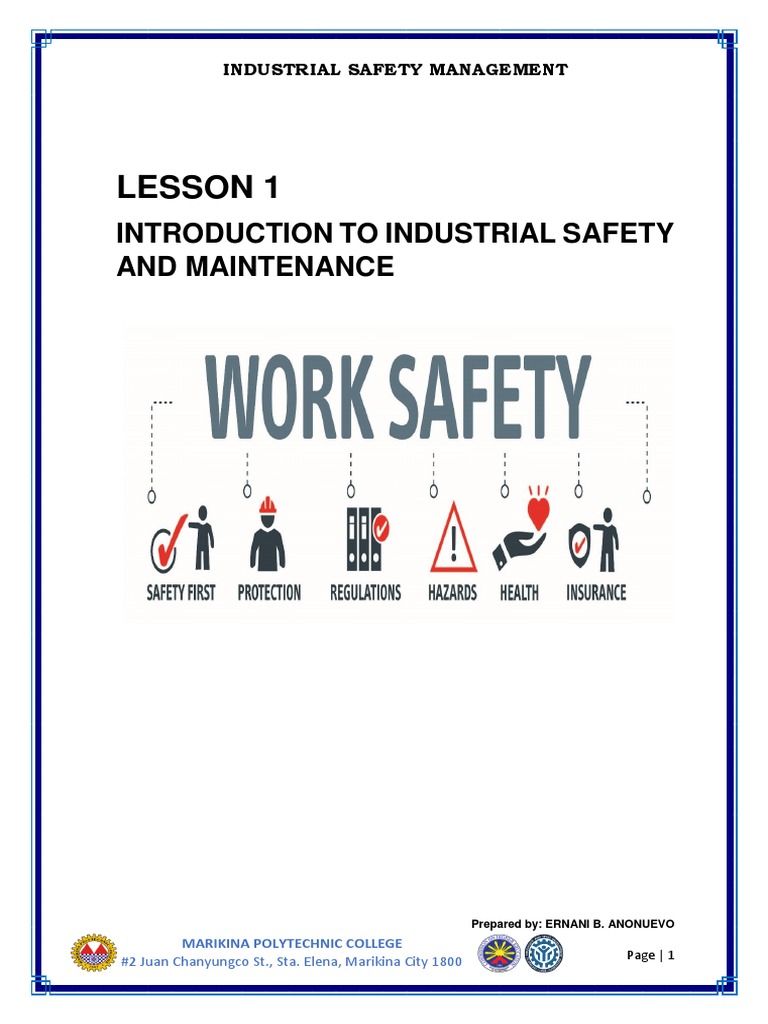 INDUSTRIAL SAFETY MANAGEMENT

LESSON 1

INTRODUCTION TO INDUSTRIAL SAFETY AND MAINTENANCE

WORK SAFETY

SAFETY FIRST PROTECTION REGULATIONS HAZARDS HEALTH INSURANCE

Prepared by: ERNANI B. ANONUEVO

MARIKINA POLYTECHNIC COLLEGE
#2 Juan Chanyungco St., Sta. Elena, Marikina City 1800

Page | 1